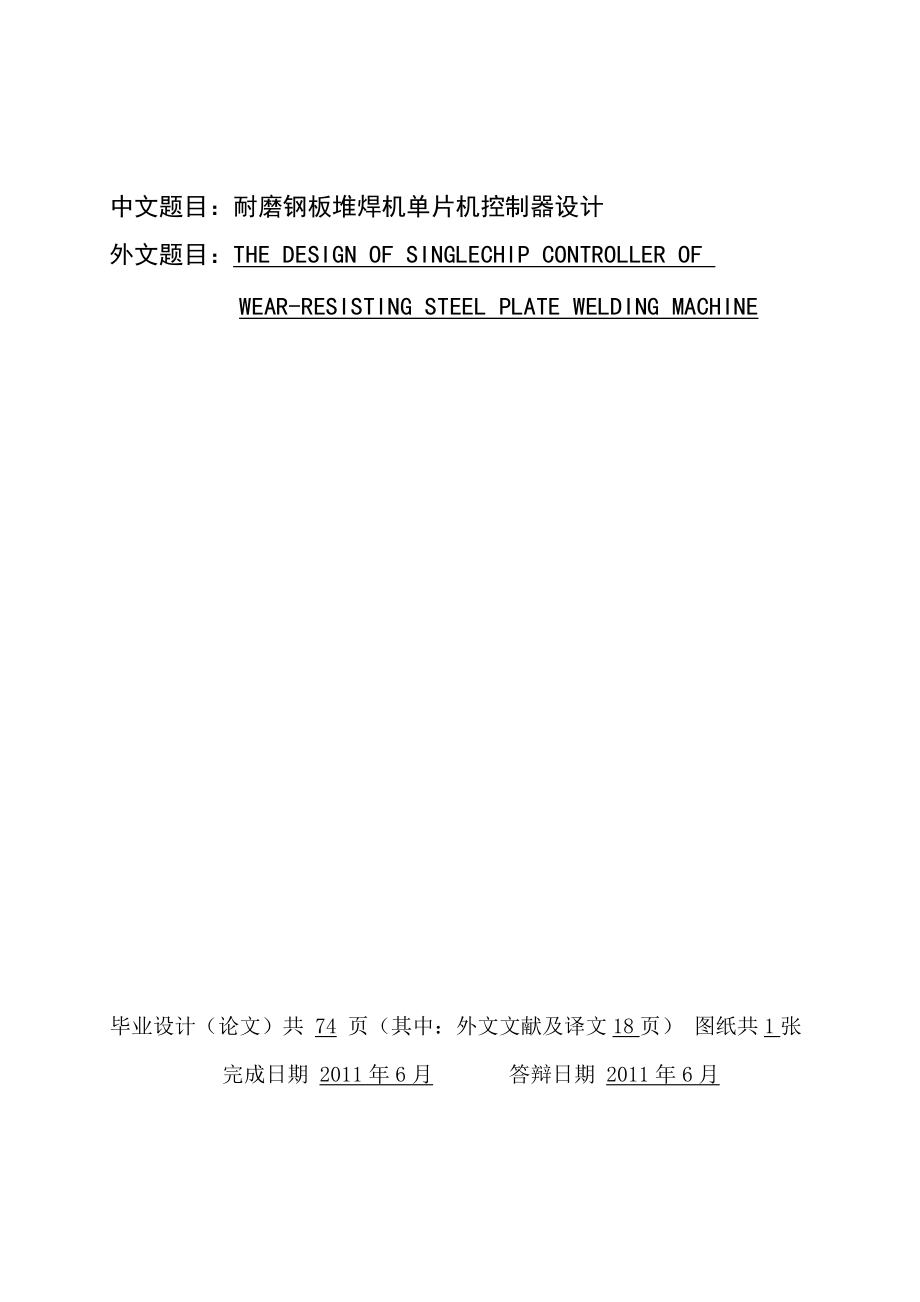 中文题目：耐磨钢板堆焊机单片机控制器设计

外文题目：THE DESIGN OF SINGLECHIP CONTROLLER OF WEAR-RESISTING STEEL PLATE WELDING MACHINE

毕业设计（论文）共 74 页（其中：外文文献及译文 18 页） 图纸共 1 张

完成日期 2011 年 6 月　　答辩日期 2011 年 6 月